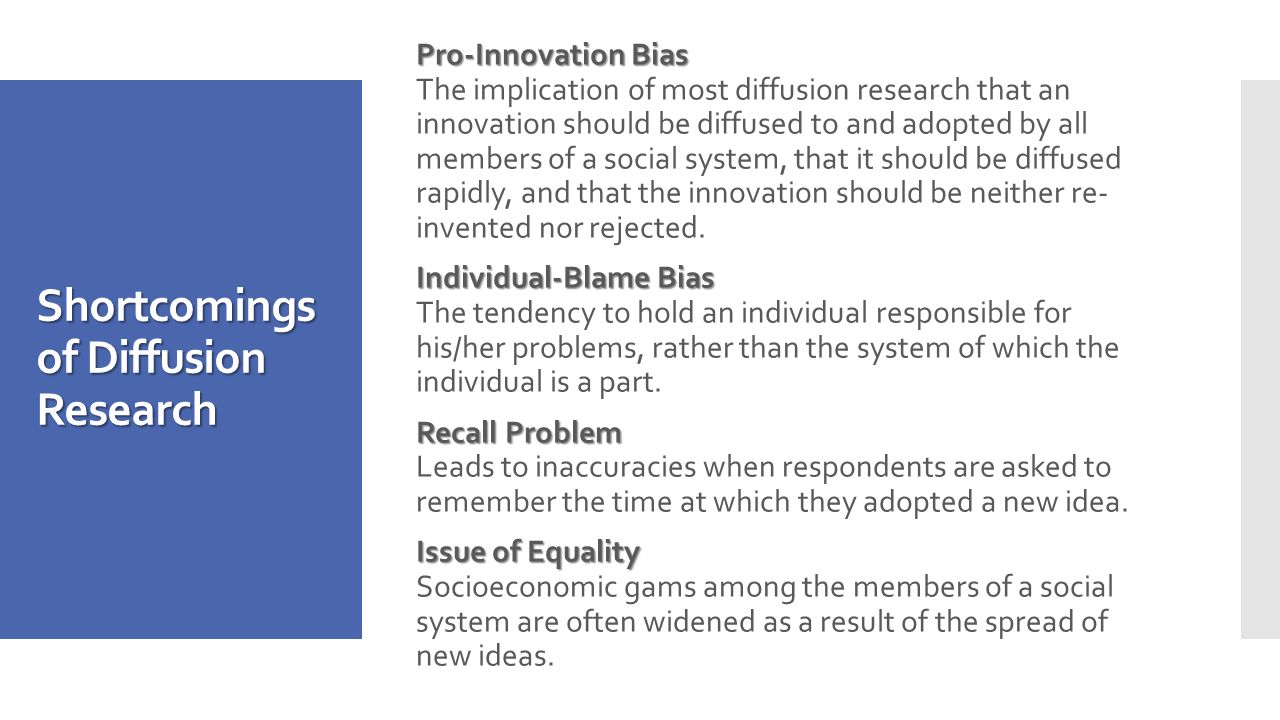 Shortcomings of Diffusion Research

Pro-Innovation Bias
The implication of most diffusion research that an innovation should be diffused to and adopted by all members of a social system, that it should be diffused rapidly, and that the innovation should be neither re-invented nor rejected.

Individual-Blame Bias
The tendency to hold an individual responsible for his/her problems, rather than the system of which the individual is a part.

Recall Problem
Leads to inaccuracies when respondents are asked to remember the time at which they adopted a new idea.

Issue of Equality
Socioeconomic gams among the members of a social system are often widened as a result of the spread of new ideas.